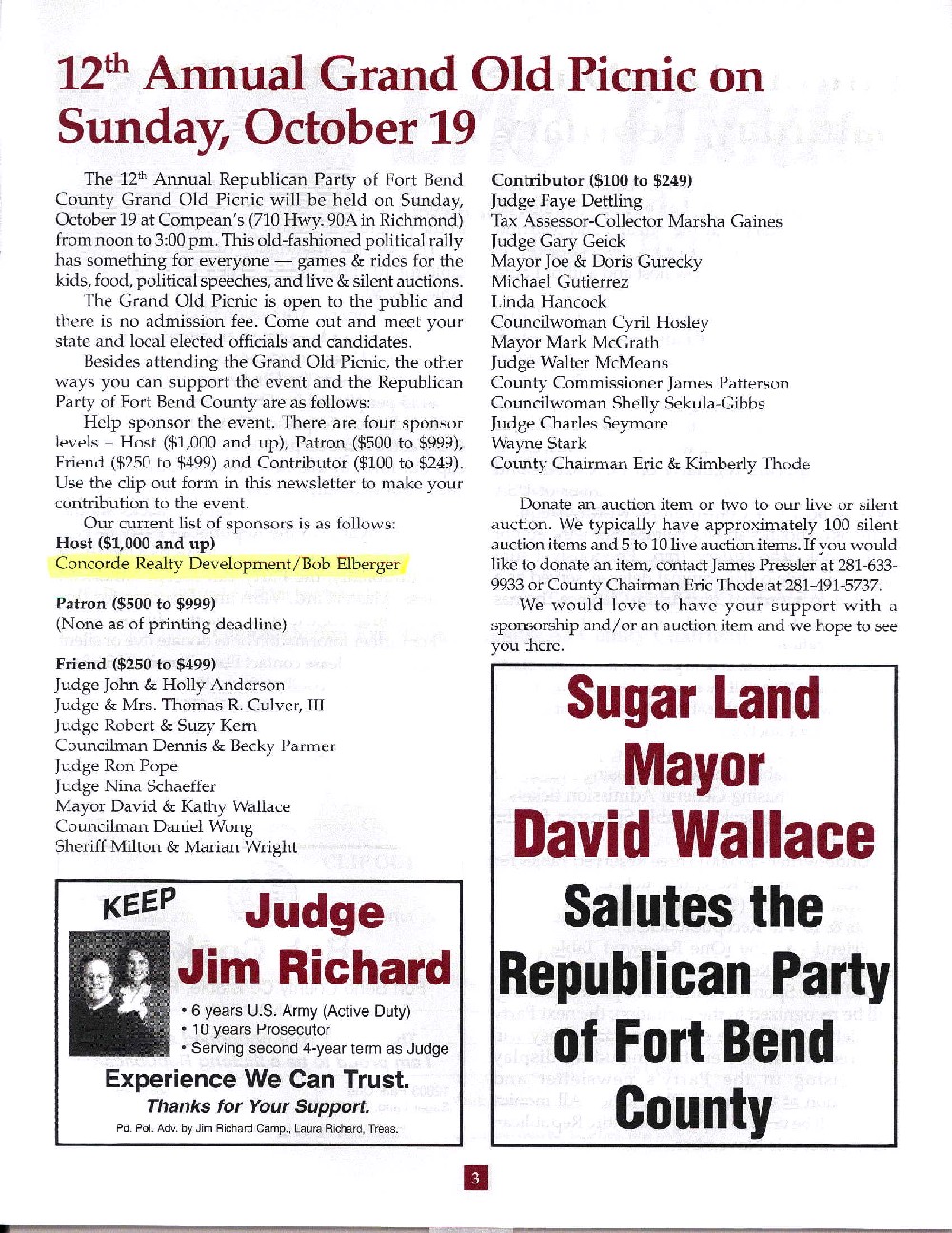 12$^{th}$ Annual Grand Old Picnic on Sunday, October 19

The 12$^{th}$ Annual Republican Party of Fort Bend County Grand Old Picnic will be held on Sunday, October 19 at Compean's (710 Hwy. 90A in Richmond) from noon to 3:00 pm. This old-fashioned political rally has something for everyone — games & rides for the kids, food, political speeches, and live & silent auctions.

The Grand Old Picnic is open to the public and there is no admission fee. Come out and meet your state and local elected officials and candidates.

Besides attending the Grand Old Picnic, the other ways you can support the event and the Republican Party of Fort Bend County are as follows:

Help sponsor the event. There are four sponsor levels – Host ($1,000 and up), Patron ($500 to $999), Friend ($250 to $499) and Contributor ($100 to $249). Use the clip out form in this newsletter to make your contribution to the event.

Our current list of sponsors is as follows:

Host ($1,000 and up)
Concorde Realty Development/Bob Elberger

Patron ($500 to $999)
(None as of printing deadline)

Friend ($250 to $499)
Judge John & Holly Anderson
Judge & Mrs. Thomas R. Culver, III
Judge Robert & Suzy Kern
Councilman Dennis & Becky Parmer
Judge Ron Pope
Judge Nina Schaeffer
Mayor David & Kathy Wallace
Councilman Daniel Wong
Sheriff Milton & Marian Wright

KEEP Judge Jim Richard
• 6 years U.S. Army (Active Duty)
• 10 years Prosecutor
• Serving second 4-year term as Judge
Experience We Can Trust.
Thanks for Your Support.
Pd. Pol. Adv. by Jim Richard Camp., Laura Richard, Treas.

Contributor ($100 to $249)
Judge Faye Dettling
Tax Assessor-Collector Marsha Gaines
Judge Gary Geick
Mayor Joe & Doris Gurecky
Michael Gutierrez
Linda Hancock
Councilwoman Cyril Hosley
Mayor Mark McGrath
Judge Walter McMeans
County Commissioner James Patterson
Councilwoman Shelly Sekula-Gibbs
Judge Charles Seymore
Wayne Stark
County Chairman Eric & Kimberly Thode

Donate an auction item or two to our live or silent auction. We typically have approximately 100 silent auction items and 5 to 10 live auction items. If you would like to donate an item, contact James Pressler at 281-633-9933 or County Chairman Eric Thode at 281-491-5737.

We would love to have your support with a sponsorship and/or an auction item and we hope to see you there.

Sugar Land Mayor David Wallace Salutes the Republican Party of Fort Bend County

3